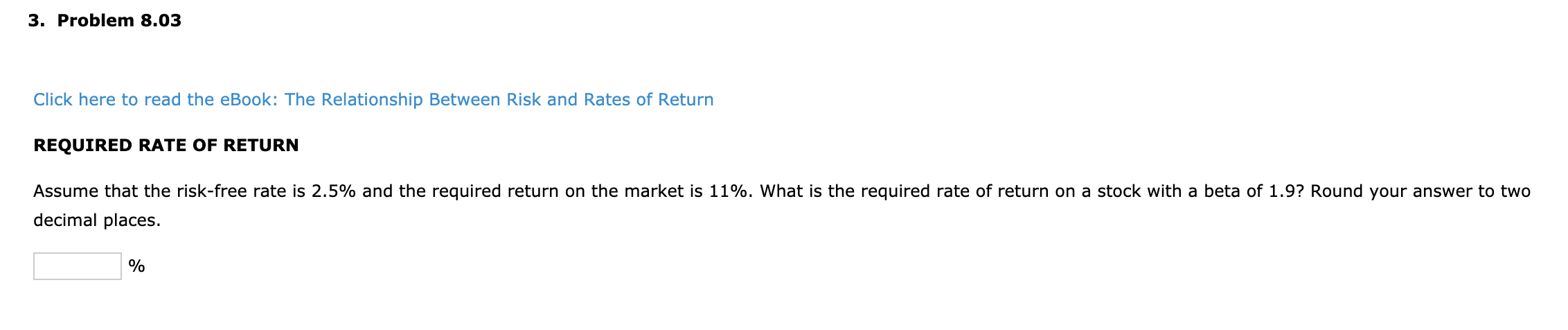 3. Problem 8.03

Click here to read the eBook: The Relationship Between Risk and Rates of Return

REQUIRED RATE OF RETURN

Assume that the risk-free rate is 2.5% and the required return on the market is 11%. What is the required rate of return on a stock with a beta of 1.9? Round your answer to two decimal places.

%